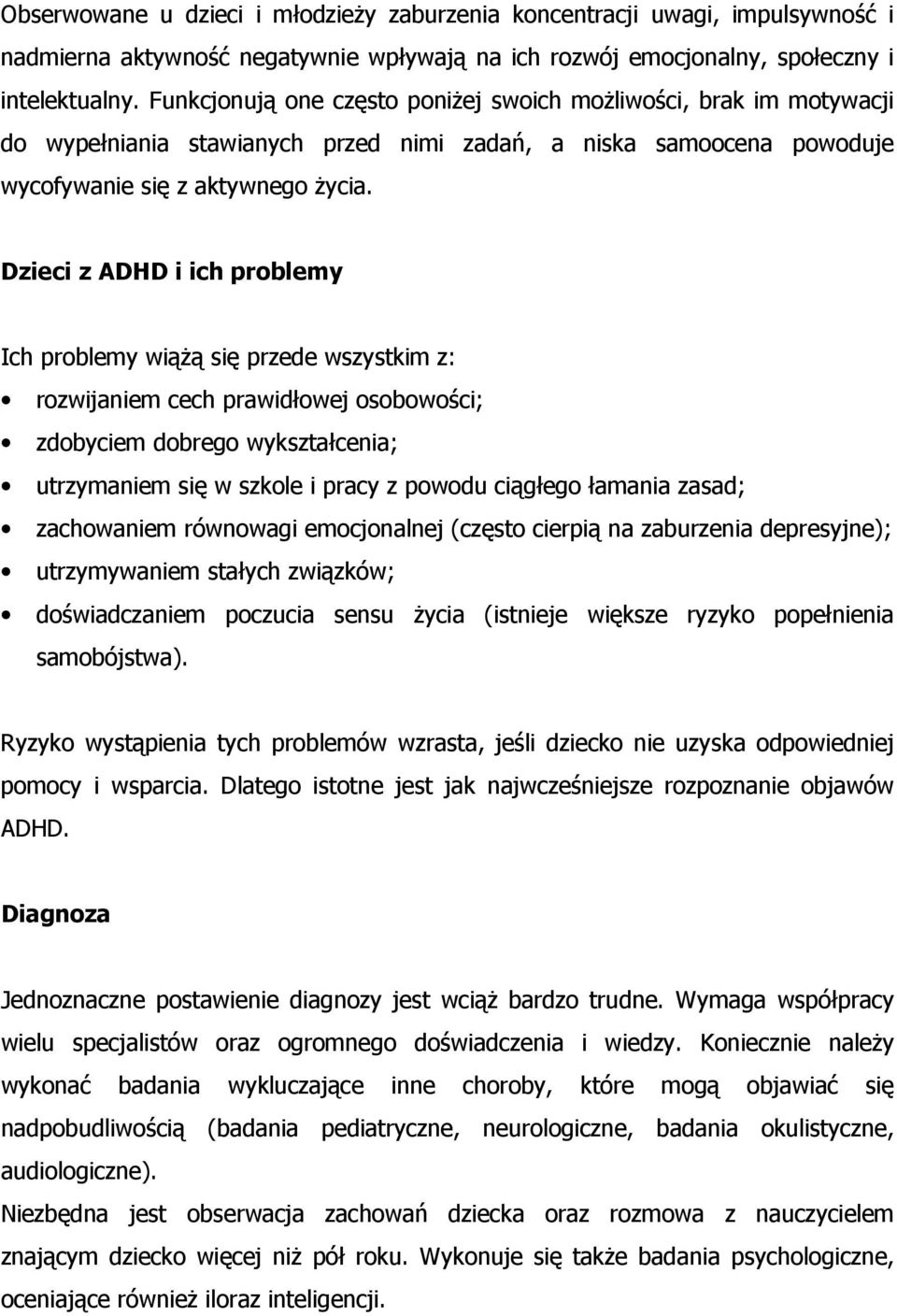 Obserwowane u dzieci i młodzieży zaburzenia koncentracji uwagi, impulsywność i nadmierna aktywność negatywnie wpływają na ich rozwój emocjonalny, społeczny i intelektualny. Funkcjonują one często poniżej swoich możliwości, brak im motywacji do wypełniania stawianych przed nimi zadań, a niska samoocena powoduje wycofywanie się z aktywnego życia.

Dzieci z ADHD i ich problemy

Ich problemy wiążą się przede wszystkim z:
• rozwijaniem cech prawidłowej osobowości;
• zdobyciem dobrego wykształcenia;
• utrzymaniem się w szkole i pracy z powodu ciągłego łamania zasad;
• zachowaniem równowagi emocjonalnej (często cierpią na zaburzenia depresyjne);
• utrzymywaniem stałych związków;
• doświadczaniem poczucia sensu życia (istnieje większe ryzyko popełnienia samobójstwa).

Ryzyko wystąpienia tych problemów wzrasta, jeśli dziecko nie uzyska odpowiedniej pomocy i wsparcia. Dlatego istotne jest jak najwcześniejsze rozpoznanie objawów ADHD.

Diagnoza

Jednoznaczne postawienie diagnozy jest wciąż bardzo trudne. Wymaga współpracy wielu specjalistów oraz ogromnego doświadczenia i wiedzy. Koniecznie należy wykonać badania wykluczające inne choroby, które mogą objawiać się nadpobudliwością (badania pediatryczne, neurologiczne, badania okulistyczne, audiologiczne).
Niezbędna jest obserwacja zachowań dziecka oraz rozmowa z nauczycielem znającym dziecko więcej niż pół roku. Wykonuje się także badania psychologiczne, oceniające również iloraz inteligencji.